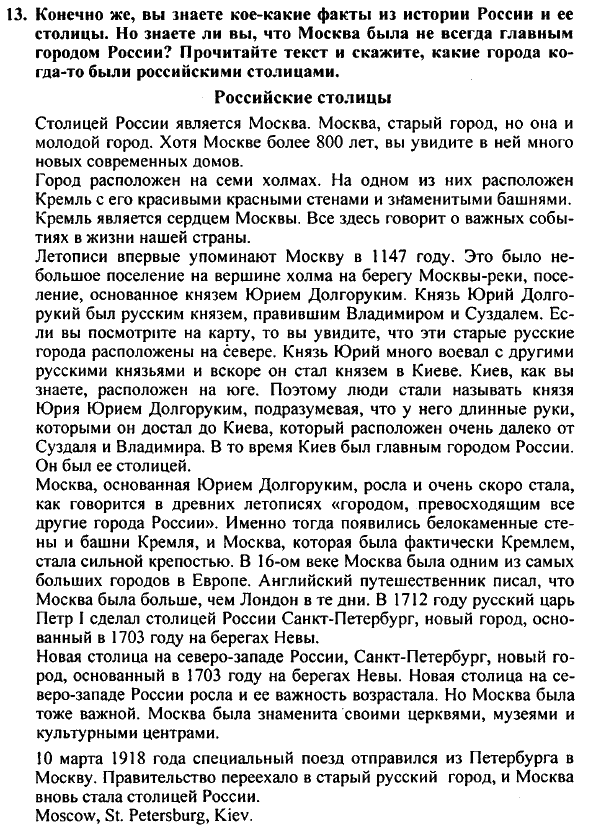 13. Конечно же, вы знаете кое-какие факты из истории России и ее столицы. Но знаете ли вы, что Москва была не всегда главным городом России? Прочитайте текст и скажите, какие города когда-то были российскими столицами.

Российские столицы

Столицей России является Москва. Москва, старый город, но она и молодой город. Хотя Москве более 800 лет, вы увидите в ней много новых современных домов.
Город расположен на семи холмах. На одном из них расположен Кремль с его красивыми красными стенами и знаменитыми башнями. Кремль является сердцем Москвы. Все здесь говорит о важных событиях в жизни нашей страны.
Летописи впервые упоминают Москву в 1147 году. Это было небольшое поселение на вершине холма на берегу Москвы-реки, поселение, основанное князем Юрием Долгоруким. Князь Юрий Долгорукий был русским князем, правившим Владимиром и Суздалем. Если вы посмотрите на карту, то вы увидите, что эти старые русские города расположены на севере. Князь Юрий много воевал с другими русскими князьями и вскоре он стал князем в Киеве. Киев, как вы знаете, расположен на юге. Поэтому люди стали называть князя Юрия Юрием Долгоруким, подразумевая, что у него длинные руки, которыми он достал до Киева, который расположен очень далеко от Суздаля и Владимира. В то время Киев был главным городом России. Он был ее столицей.
Москва, основанная Юрием Долгоруким, росла и очень скоро стала, как говорится в древних летописях «городом, превосходящим все другие города России». Именно тогда появились белокаменные стены и башни Кремля, и Москва, которая была фактически Кремлем, стала сильной крепостью. В 16-ом веке Москва была одним из самых больших городов в Европе. Английский путешественник писал, что Москва была больше, чем Лондон в те дни. В 1712 году русский царь Петр I сделал столицей России Санкт-Петербург, новый город, основанный в 1703 году на берегах Невы.
Новая столица на северо-западе России, Санкт-Петербург, новый город, основанный в 1703 году на берегах Невы. Новая столица на северо-западе России росла и ее важность возрастала. Но Москва была тоже важной. Москва была знаменита своими церквями, музеями и культурными центрами.

10 марта 1918 года специальный поезд отправился из Петербурга в Москву. Правительство переехало в старый русский город, и Москва вновь стала столицей России.
Moscow, St. Petersburg, Kiev.